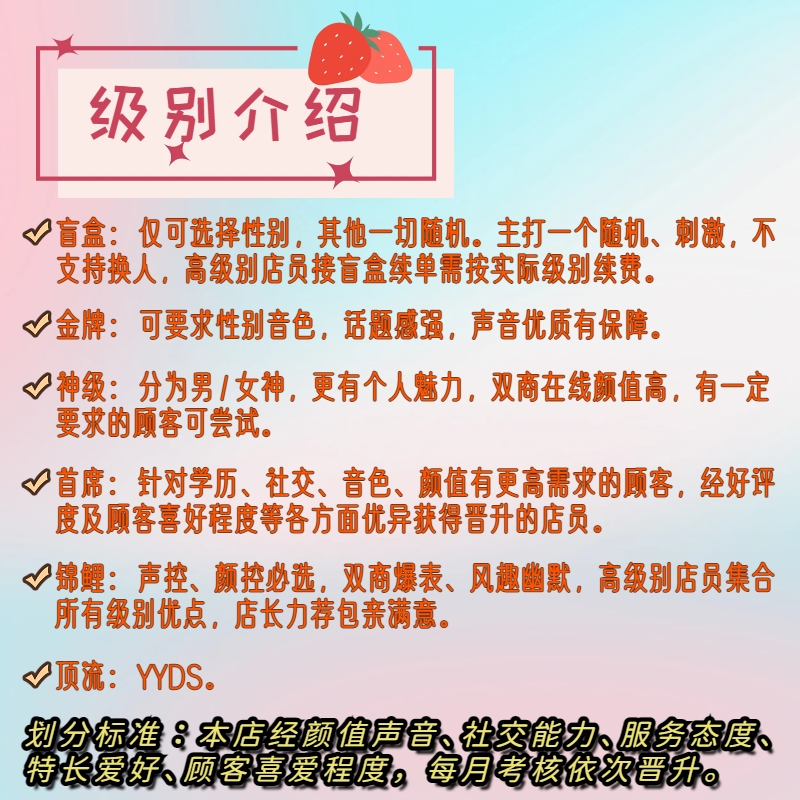 级别介绍

✔盲盒：仅可选择性别，其他一切随机。主打一个随机、刺激，不支持换人，高级别店员接盲盒续单需按实际级别续费。

✔金牌：可要求性别音色，话题感强，声音优质有保障。

✔神级：分为男/女神，更有个人魅力，双商在线颜值高，有一定要求的顾客可尝试。

✔首席：针对学历、社交、音色、颜值有更高需求的顾客，经好评度及顾客喜好程度等各方面优异获得晋升的店员。

✔锦鲤：声控、颜控必选，双商爆表、风趣幽默，高级别店员集合所有级别优点，店长力荐包亲满意。

✔顶流：YYDS。

划分标准：本店经颜值声音、社交能力、服务态度、特长爱好、顾客喜爱程度，每月考核依次晋升。